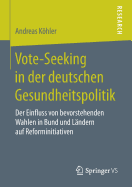 RESEARCH

Andreas Köhler

Vote-Seeking in der deutschen Gesundheitspolitik

Der Einfluss von bevorstehenden Wahlen in Bund und Ländern auf Reforminitiativen

Springer VS